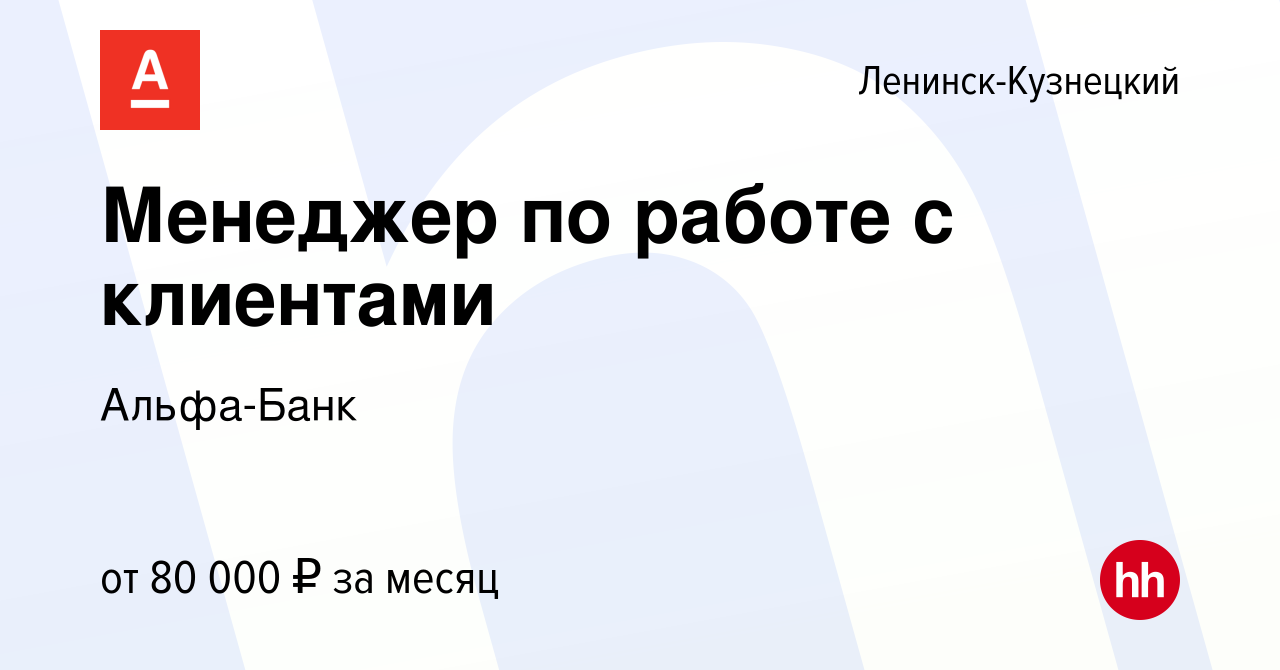 А

Ленинск-Кузнецкий

Менеджер по работе с клиентами

Альфа-Банк

от 80 000 ₽ за месяц

hh